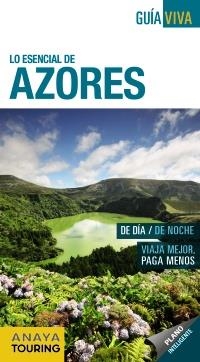 GUÍA VIVA

LO ESENCIAL DE
AZORES

DE DÍA / DE NOCHE

VIAJA MEJOR, PAGA MENOS

ANAYA TOURING

PLANO INTELIGENTE